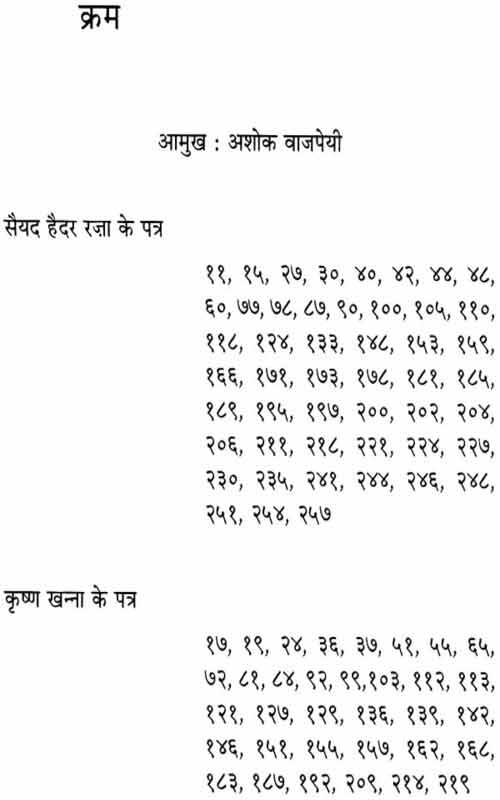 क्रम

आमुख : अशोक वाजपेयी

सैयद हैदर रज़ा के पत्र

११, १५, २७, ३०, ४०, ४२, ४४, ४८, ६०, ७७, ७८, ८७, ९०, १००, १०५, ११०, ११८, १२४, १३३, १४८, १५३, १५९, १६६, १७१, १७३, १७८, १८१, १८५, १८९, १९५, १९७, २००, २०२, २०४, २०६, २११, २१८, २२१, २२४, २२७, २३०, २३५, २४१, २४४, २४६, २४८, २५१, २५४, २५७

कृष्ण खन्ना के पत्र

१७, १९, २४, ३६, ३७, ५१, ५५, ६५, ७२, ८१, ८४, ९२, ९९,१०३, ११२, ११३, १२१, १२७, १२९, १३६, १३९, १४२, १४६, १५१, १५५, १५७, १६२, १६८, १८३, १८७, १९२, २०९, २१४, २१९